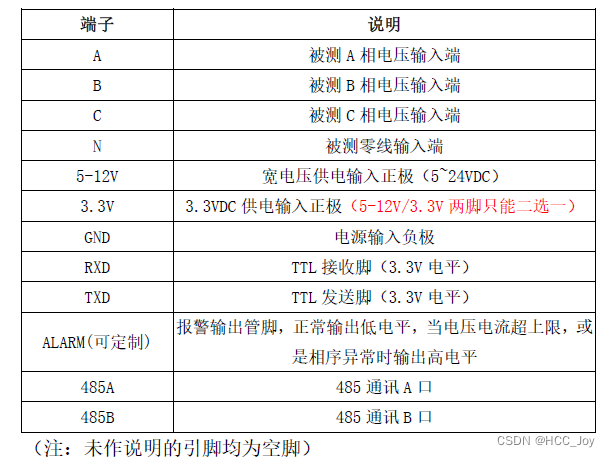 | 端子 | 说明 |
|---|---|
| A | 被测A相电压输入端 |
| B | 被测B相电压输入端 |
| C | 被测C相电压输入端 |
| N | 被测零线输入端 |
| 5-12V | 宽电压供电输入正极（5~24VDC） |
| 3.3V | 3.3VDC供电输入正极（5-12V/3.3V两脚只能二选一） |
| GND | 电源输入负极 |
| RXD | TTL接收脚（3.3V电平） |
| TXD | TTL发送脚（3.3V电平） |
| ALARM(可定制) | 报警输出管脚，正常输出低电平，当电压电流超上限，或是相序异常时输出高电平 |
| 485A | 485通讯A口 |
| 485B | 485通讯B口 |

（注：未作说明的引脚均为空脚）

CSDN @HCC_Joy